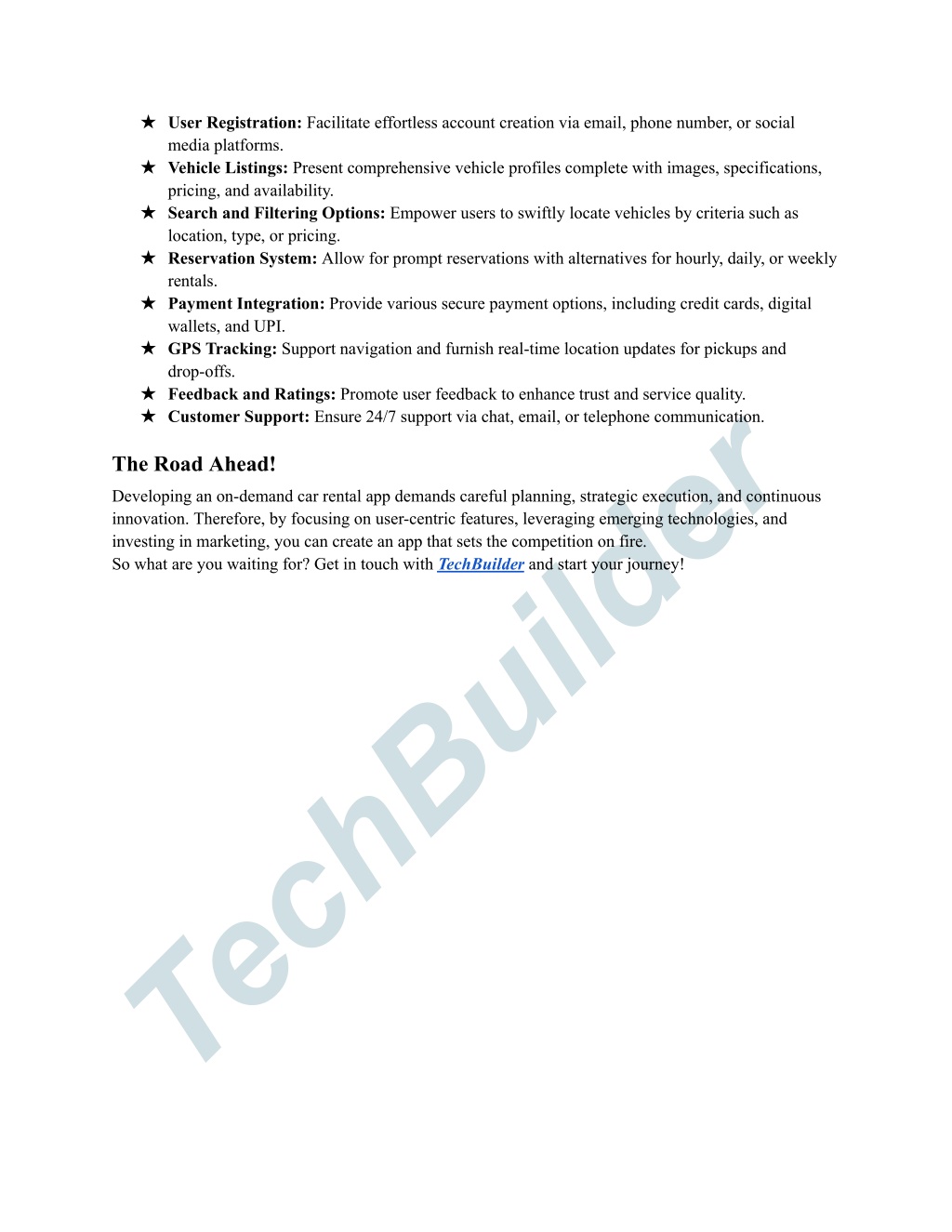 ★ User Registration: Facilitate effortless account creation via email, phone number, or social media platforms.
★ Vehicle Listings: Present comprehensive vehicle profiles complete with images, specifications, pricing, and availability.
★ Search and Filtering Options: Empower users to swiftly locate vehicles by criteria such as location, type, or pricing.
★ Reservation System: Allow for prompt reservations with alternatives for hourly, daily, or weekly rentals.
★ Payment Integration: Provide various secure payment options, including credit cards, digital wallets, and UPI.
★ GPS Tracking: Support navigation and furnish real-time location updates for pickups and drop-offs.
★ Feedback and Ratings: Promote user feedback to enhance trust and service quality.
★ Customer Support: Ensure 24/7 support via chat, email, or telephone communication.

The Road Ahead!

Developing an on-demand car rental app demands careful planning, strategic execution, and continuous innovation. Therefore, by focusing on user-centric features, leveraging emerging technologies, and investing in marketing, you can create an app that sets the competition on fire.
So what are you waiting for? Get in touch with TechBuilder and start your journey!

TechBuilder